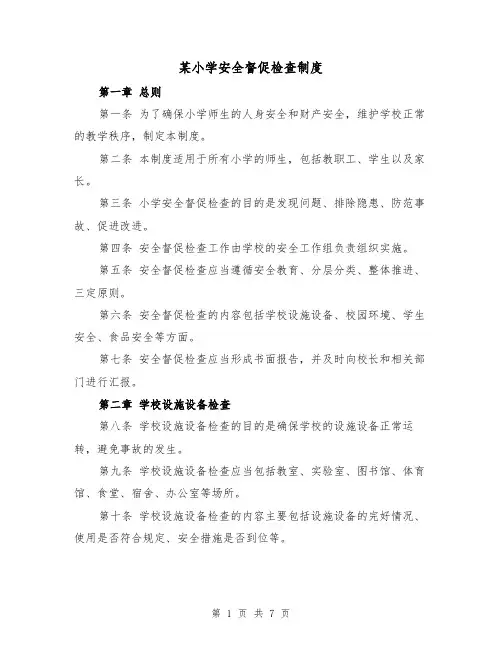 某小学安全督促检查制度

第一章 总则

第一条 为了确保小学师生的人身安全和财产安全，维护学校正常的教学秩序，制定本制度。

第二条 本制度适用于所有小学的师生，包括教职工、学生以及家长。

第三条 小学安全督促检查的目的是发现问题、排除隐患、防范事故、促进改进。

第四条 安全督促检查工作由学校的安全工作组负责组织实施。

第五条 安全督促检查应当遵循安全教育、分层分类、整体推进、三定原则。

第六条 安全督促检查的内容包括学校设施设备、校园环境、学生安全、食品安全等方面。

第七条 安全督促检查应当形成书面报告，并及时向校长和相关部门进行汇报。

第二章 学校设施设备检查

第八条 学校设施设备检查的目的是确保学校的设施设备正常运转，避免事故的发生。

第九条 学校设施设备检查应当包括教室、实验室、图书馆、体育馆、食堂、宿舍、办公室等场所。

第十条 学校设施设备检查的内容主要包括设施设备的完好情况、使用是否符合规定、安全措施是否到位等。

第 1 页 共 7 页